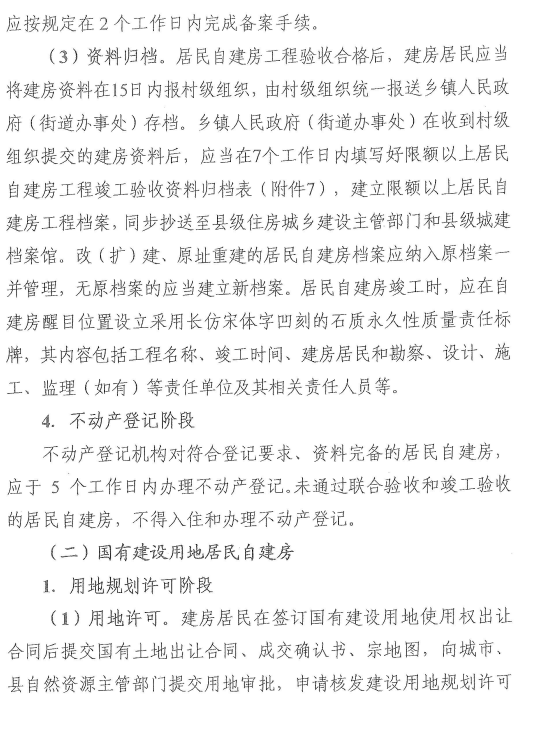 应按规定在 2 个工作日内完成备案手续。

（3）资料归档。居民自建房工程验收合格后，建房居民应当将建房资料在15日内报村级组织，由村级组织统一报送乡镇人民政府（街道办事处）存档。乡镇人民政府（街道办事处）在收到村级组织提交的建房资料后，应当在7个工作日内填写好限额以上居民自建房工程竣工验收资料归档表（附件7），建立限额以上居民自建房工程档案，同步抄送至县级住房城乡建设主管部门和县级城建档案馆。改（扩）建、原址重建的居民自建房档案应纳入原档案一并管理，无原档案的应当建立新档案。居民自建房竣工时，应在自建房醒目位置设立采用长仿宋体字凹刻的石质永久性质量责任标牌，其内容包括工程名称、竣工时间、建房居民和勘察、设计、施工、监理（如有）等责任单位及其相关责任人员等。

4. 不动产登记阶段

不动产登记机构对符合登记要求、资料完备的居民自建房，应于 5 个工作日内办理不动产登记。未通过联合验收和竣工验收的居民自建房，不得入住和办理不动产登记。

（二）国有建设用地居民自建房

1. 用地规划许可阶段

（1）用地许可。建房居民在签订国有建设用地使用权出让合同后提交国有土地出让合同、成交确认书、宗地图，向城市、县自然资源主管部门提交用地审批，申请核发建设用地规划许可